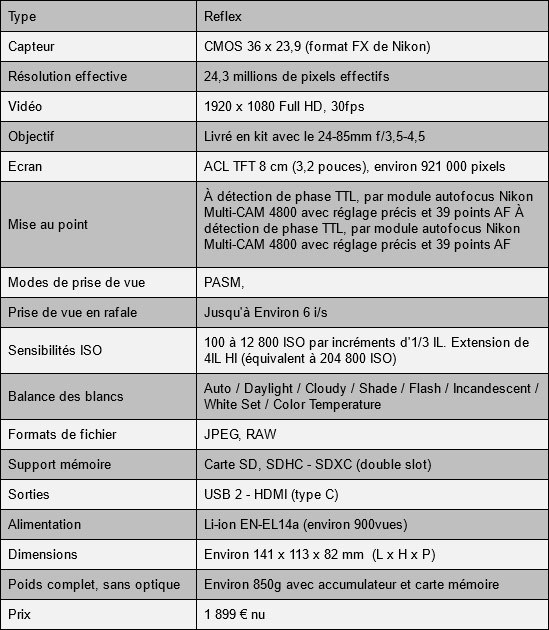 | Type | Reflex |
|---|---|
| Capteur | CMOS 36 x 23,9 (format FX de Nikon) |
| Résolution effective | 24,3 millions de pixels effectifs |
| Vidéo | 1920 x 1080 Full HD, 30fps |
| Objectif | Livré en kit avec le 24-85mm f/3,5-4,5 |
| Ecran | ACL TFT 8 cm (3,2 pouces), environ 921 000 pixels |
| Mise au point | À détection de phase TTL, par module autofocus Nikon Multi-CAM 4800 avec réglage précis et 39 points AF À détection de phase TTL, par module autofocus Nikon Multi-CAM 4800 avec réglage précis et 39 points AF |
| Modes de prise de vue | PASM, |
| Prise de vue en rafale | Jusqu'à Environ 6 i/s |
| Sensibilités ISO | 100 à 12 800 ISO par incréments d'1/3 IL. Extension de 4IL HI (équivalent à 204 800 ISO) |
| Balance des blancs | Auto / Daylight / Cloudy / Shade / Flash / Incandescent / White Set / Color Temperature |
| Formats de fichier | JPEG, RAW |
| Support mémoire | Carte SD, SDHC - SDXC (double slot) |
| Sorties | USB 2 - HDMI (type C) |
| Alimentation | Li-ion EN-EL14a (environ 900vues) |
| Dimensions | Environ 141 x 113 x 82 mm (L x H x P) |
| Poids complet, sans optique | Environ 850g avec accumulateur et carte mémoire |
| Prix | 1 899 € nu |